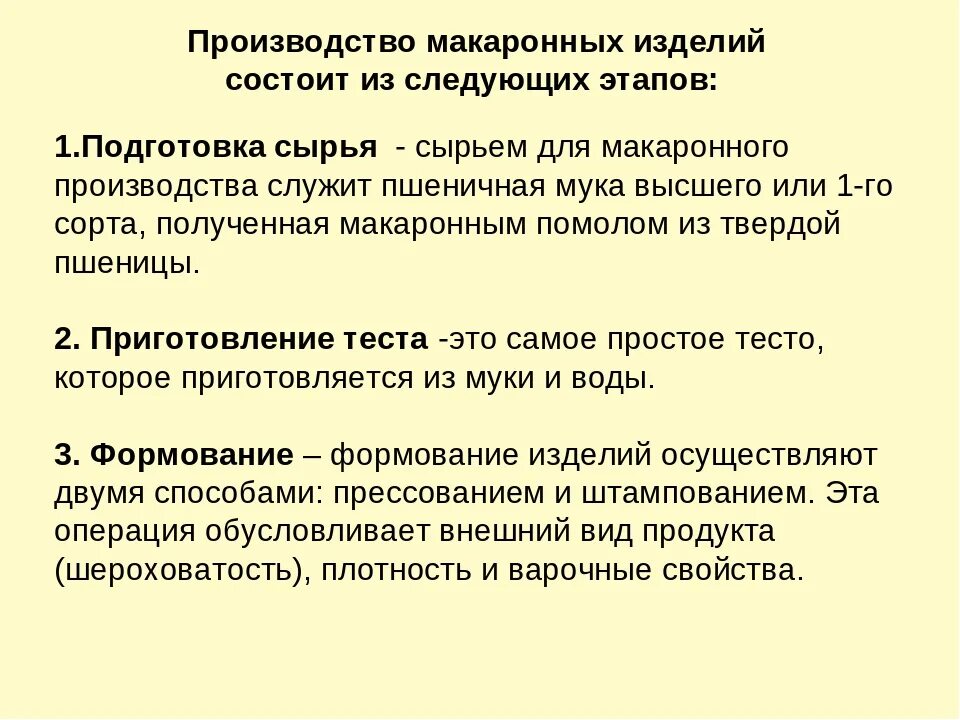 Производство макаронных изделий состоит из следующих этапов:

1.Подготовка сырья - сырьем для макаронного производства служит пшеничная мука высшего или 1-го сорта, полученная макаронным помолом из твердой пшеницы.

2. Приготовление теста -это самое простое тесто, которое приготовляется из муки и воды.

3. Формование – формование изделий осуществляют двумя способами: прессованием и штампованием. Эта операция обусловливает внешний вид продукта (шероховатость), плотность и варочные свойства.